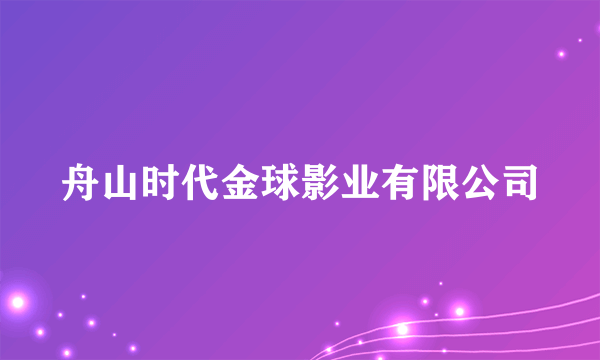 舟山时代金球影业有限公司